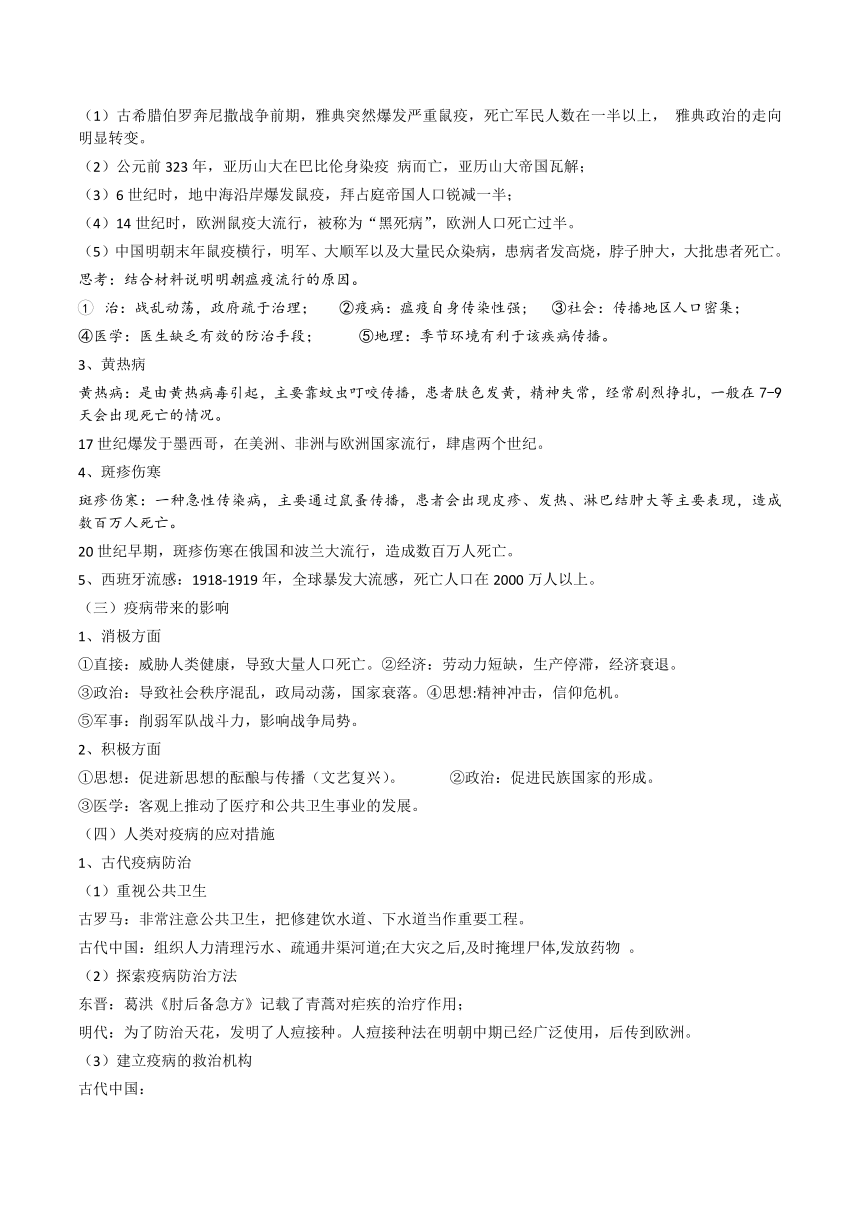 （1）古希腊伯罗奔尼撒战争前期，雅典突然爆发严重鼠疫，死亡军民人数在一半以上， 雅典政治的走向明显转变。

（2）公元前 323 年，亚历山大在巴比伦身染疫 病而亡，亚历山大帝国瓦解；

（3）6 世纪时，地中海沿岸爆发鼠疫，拜占庭帝国人口锐减一半；

（4）14 世纪时，欧洲鼠疫大流行，被称为“黑死病”，欧洲人口死亡过半。

（5）中国明朝末年鼠疫横行，明军、大顺军以及大量民众染病，患病者发高烧，脖子肿大，大批患者死亡。

思考：结合材料说明明朝瘟疫流行的原因。

① 治：战乱动荡，政府疏于治理； ②疫病：瘟疫自身传染性强； ③社会：传播地区人口密集；

④医学：医生缺乏有效的防治手段； ⑤地理：季节环境有利于该疾病传播。

3、黄热病

黄热病：是由黄热病毒引起，主要靠蚊虫叮咬传播，患者肤色发黄，精神失常，经常剧烈挣扎，一般在 7–9 天会出现死亡的情况。

17 世纪爆发于墨西哥，在美洲、非洲与欧洲国家流行，肆虐两个世纪。

4、斑疹伤寒

斑疹伤寒：一种急性传染病，主要通过鼠蚤传播，患者会出现皮疹、发热、淋巴结肿大等主要表现，造成数百万人死亡。

20 世纪早期，斑疹伤寒在俄国和波兰大流行，造成数百万人死亡。

5、西班牙流感：1918-1919 年，全球暴发大流感，死亡人口在 2000 万人以上。

（三）疫病带来的影响

1、消极方面

①直接：威胁人类健康，导致大量人口死亡。②经济：劳动力短缺，生产停滞，经济衰退。

③政治：导致社会秩序混乱，政局动荡，国家衰落。④思想:精神冲击，信仰危机。

⑤军事：削弱军队战斗力，影响战争局势。

2、积极方面

①思想：促进新思想的酝酿与传播（文艺复兴）。 ②政治：促进民族国家的形成。

③医学：客观上推动了医疗和公共卫生事业的发展。

（四）人类对疫病的应对措施

1、古代疫病防治

（1）重视公共卫生

古罗马：非常注意公共卫生，把修建饮水道、下水道当作重要工程。

古代中国：组织人力清理污水、疏通井渠河道;在大灾之后,及时掩埋尸体,发放药物 。

（2）探索疫病防治方法

东晋：葛洪《肘后备急方》记载了青蒿对疟疾的治疗作用；

明代：为了防治天花，发明了人痘接种。人痘接种法在明朝中期已经广泛使用，后传到欧洲。

（3）建立疫病的救治机构

古代中国：